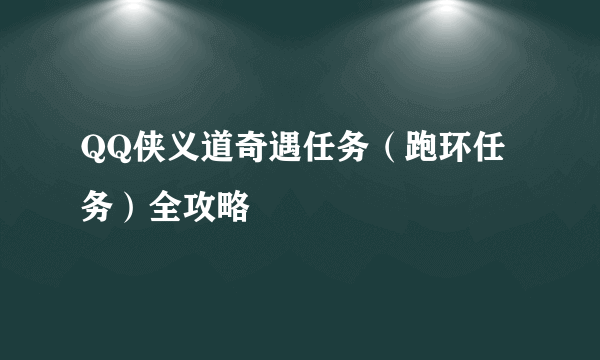 QQ侠义道奇遇任务（跑环任务）全攻略